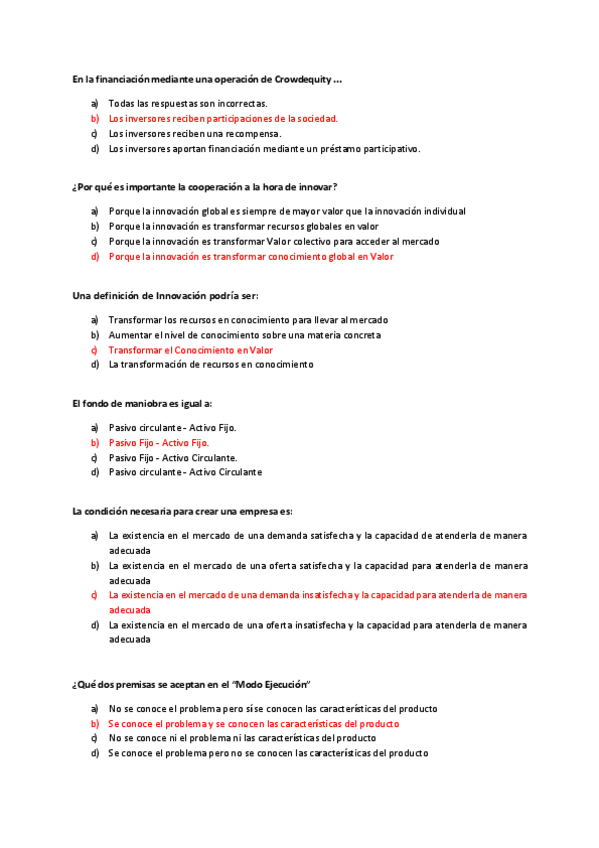 En la financiación mediante una operación de Crowdequity …

a) Todas las respuestas son incorrectas.
b) Los inversores reciben participaciones de la sociedad.
c) Los inversores reciben una recompensa.
d) Los inversores aportan financiación mediante un préstamo participativo.

¿Por qué es importante la cooperación a la hora de innovar?

a) Porque la innovación global es siempre de mayor valor que la innovación individual
b) Porque la innovación es transformar recursos globales en valor
c) Porque la innovación es transformar Valor colectivo para acceder al mercado
d) Porque la innovación es transformar conocimiento global en Valor

Una definición de Innovación podría ser:

a) Transformar los recursos en conocimiento para llevar al mercado
b) Aumentar el nivel de conocimiento sobre una materia concreta
c) Transformar el Conocimiento en Valor
d) La transformación de recursos en conocimiento

El fondo de maniobra es igual a:

a) Pasivo circulante - Activo Fijo.
b) Pasivo Fijo - Activo Fijo.
c) Pasivo Fijo - Activo Circulante.
d) Pasivo circulante - Activo Circulante

La condición necesaria para crear una empresa es:

a) La existencia en el mercado de una demanda satisfecha y la capacidad de atenderla de manera adecuada
b) La existencia en el mercado de una oferta satisfecha y la capacidad para atenderla de manera adecuada
c) La existencia en el mercado de una demanda insatisfecha y la capacidad para atenderla de manera adecuada
d) La existencia en el mercado de una oferta insatisfecha y la capacidad para atenderla de manera adecuada

¿Qué dos premisas se aceptan en el "Modo Ejecución"

a) No se conoce el problema pero sí se conocen las características del producto
b) Se conoce el problema y se conocen las características del producto
c) No se conoce ni el problema ni las características del producto
d) Se conoce el problema pero no se conocen las características del producto